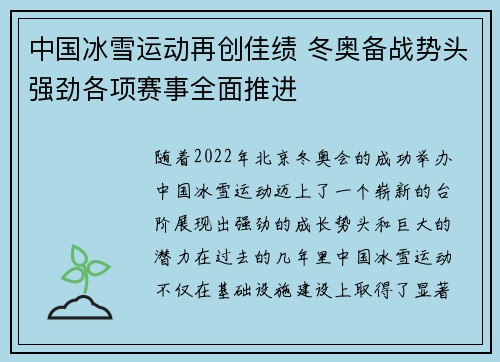 中国冰雪运动再创佳绩 冬奥备战势头强劲各项赛事全面推进

随着2022年北京冬奥会的成功举办中国冰雪运动迈上了一个崭新的台阶展现出强劲的成长势头和巨大的潜力在过去的几年里中国冰雪运动不仅在基础设施建设上取得了显著